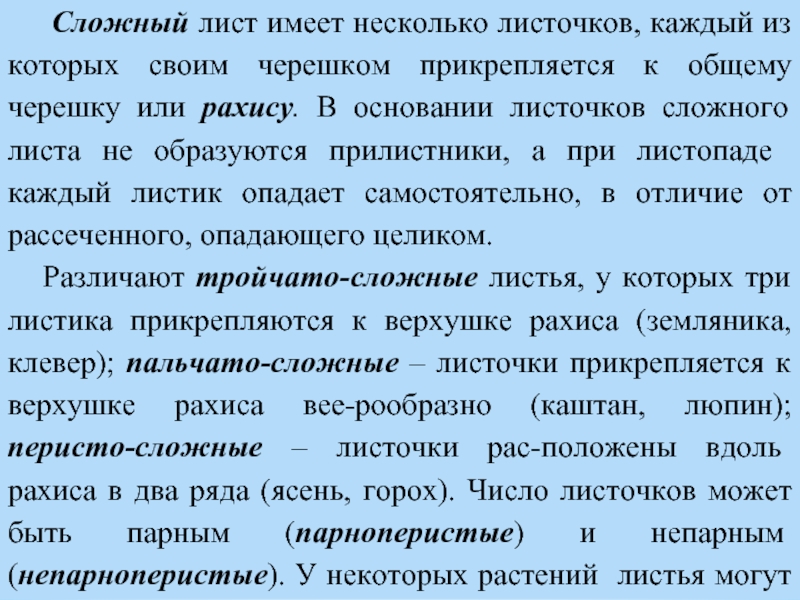 Сложный лист имеет несколько листочков, каждый из которых своим черешком прикрепляется к общему черешку или рахису. В основании листочков сложного листа не образуются прилистники, а при листопаде каждый листик опадает самостоятельно, в отличие от рассеченного, опадающего целиком.

Различают тройчато-сложные листья, у которых три листика прикрепляются к верхушке рахиса (земляника, клевер); пальчато-сложные – листочки прикрепляется к верхушке рахиса вее-рообразно (каштан, люпин); перисто-сложные – листочки рас-положены вдоль рахиса в два ряда (ясень, горох). Число листочков может быть парным (парноперистые) и непарным (непарноперистые). У некоторых растений листья могут